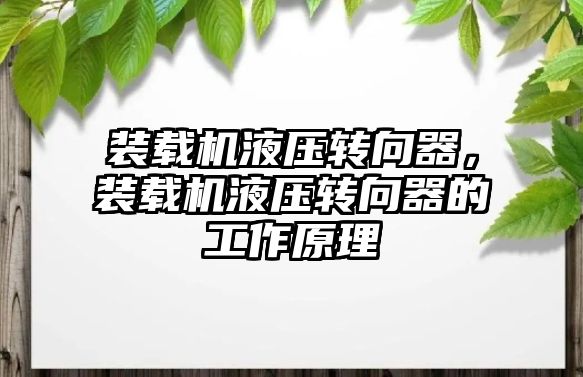 装载机液压转向器，装载机液压转向器的工作原理